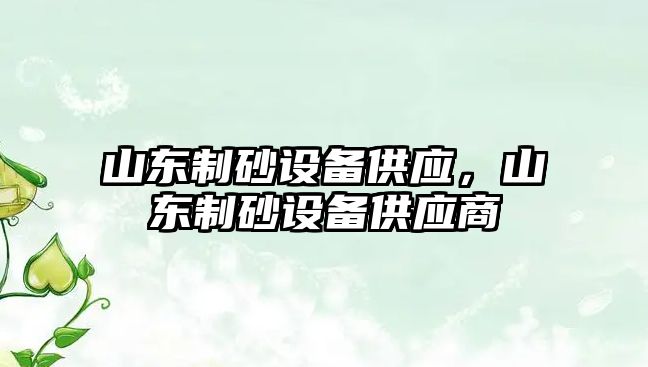 山东制砂设备供应，山东制砂设备供应商